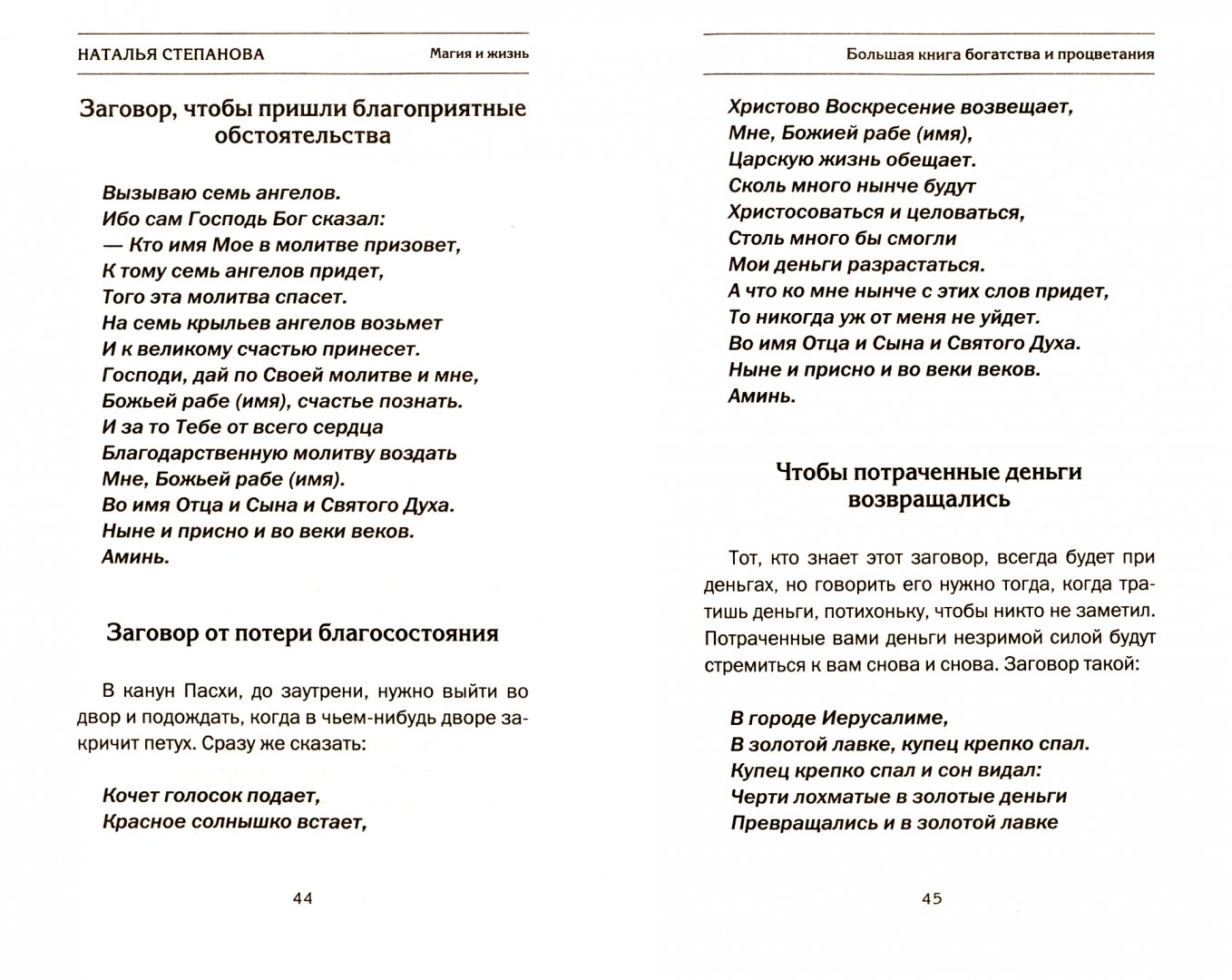 НАТАЛЬЯ СТЕПАНОВА Магия и жизнь

Заговор, чтобы пришли благоприятные обстоятельства

Вызываю семь ангелов.
Ибо сам Господь Бог сказал:
— Кто имя Мое в молитве призовет,
К тому семь ангелов придет,
Того эта молитва спасет.
На семь крыльев ангелов возьмет
И к великому счастью принесет.
Господи, дай по Своей молитве и мне,
Божьей рабе (имя), счастье познать.
И за то Тебе от всего сердца
Благодарственную молитву воздать
Мне, Божьей рабе (имя).
Во имя Отца и Сына и Святого Духа.
Ныне и присно и во веки веков.
Аминь.

Заговор от потери благосостояния

В канун Пасхи, до заутрени, нужно выйти во двор и подождать, когда в чьем-нибудь дворе закричит петух. Сразу же сказать:

Кочет голосок подает,
Красное солнышко встает,

44

Большая книга богатства и процветания

Христово Воскресение возвещает,
Мне, Божией рабе (имя),
Царскую жизнь обещает.
Сколь много нынче будут
Христосоваться и целоваться,
Столь много бы смогли
Мои деньги разрастаться.
А что ко мне нынче с этих слов придет,
То никогда уж от меня не уйдет.
Во имя Отца и Сына и Святого Духа.
Ныне и присно и во веки веков.
Аминь.

Чтобы потраченные деньги возвращались

Тот, кто знает этот заговор, всегда будет при деньгах, но говорить его нужно тогда, когда тратишь деньги, потихоньку, чтобы никто не заметил. Потраченные вами деньги незримой силой будут стремиться к вам снова и снова. Заговор такой:

В городе Иерусалиме,
В золотой лавке, купец крепко спал.
Купец крепко спал и сон видал:
Черти лохматые в золотые деньги
Превращались и в золотой лавке

45